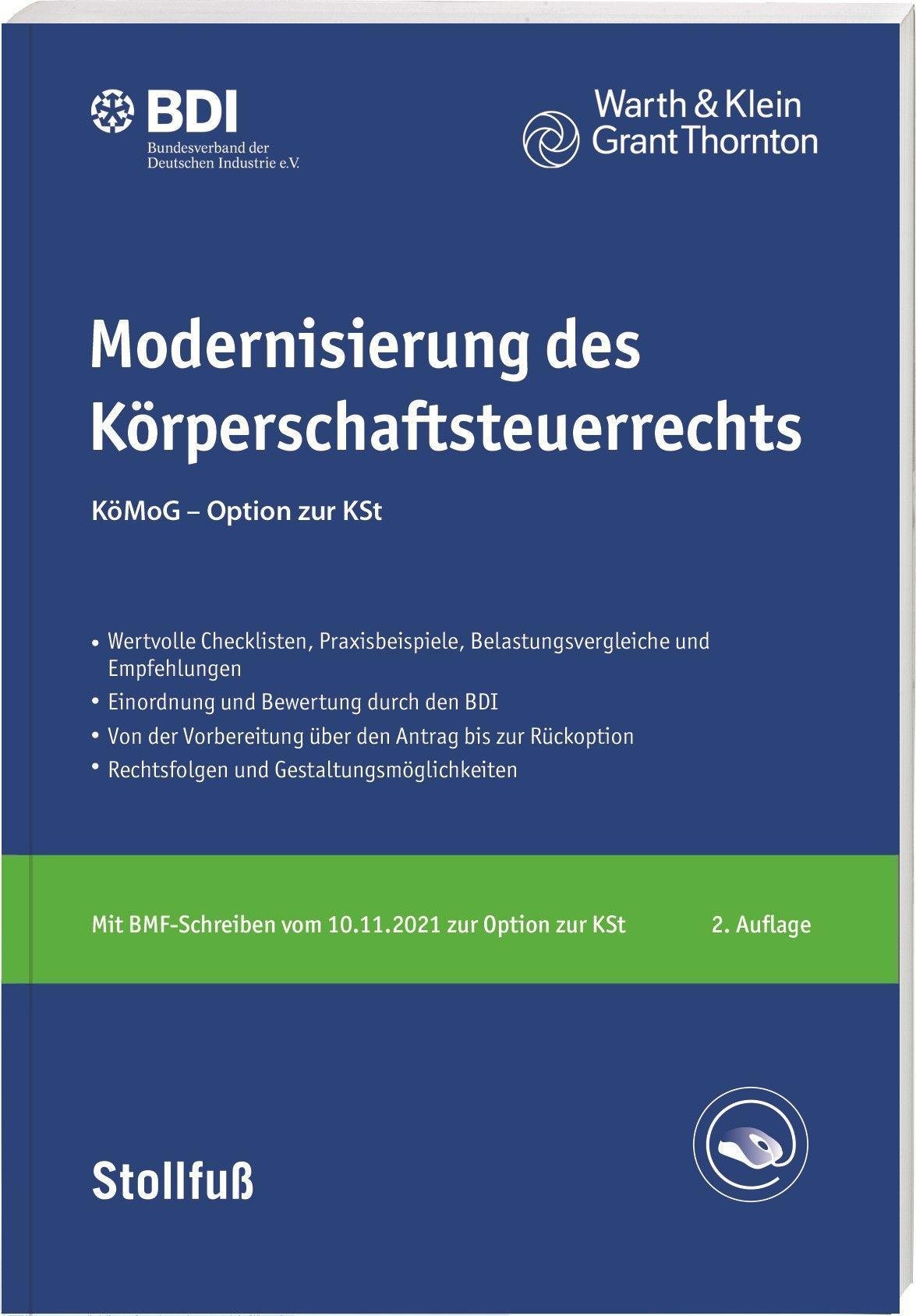 BDI
Bundesverband der
Deutschen Industrie e.V.

Warth & Klein
Grant Thornton

Modernisierung des Körperschaftsteuerrechts

KöMoG – Option zur KSt

• Wertvolle Checklisten, Praxisbeispiele, Belastungsvergleiche und Empfehlungen
• Einordnung und Bewertung durch den BDI
• Von der Vorbereitung über den Antrag bis zur Rückoption
• Rechtsfolgen und Gestaltungsmöglichkeiten

Mit BMF-Schreiben vom 10.11.2021 zur Option zur KSt

2. Auflage

Stollfuß